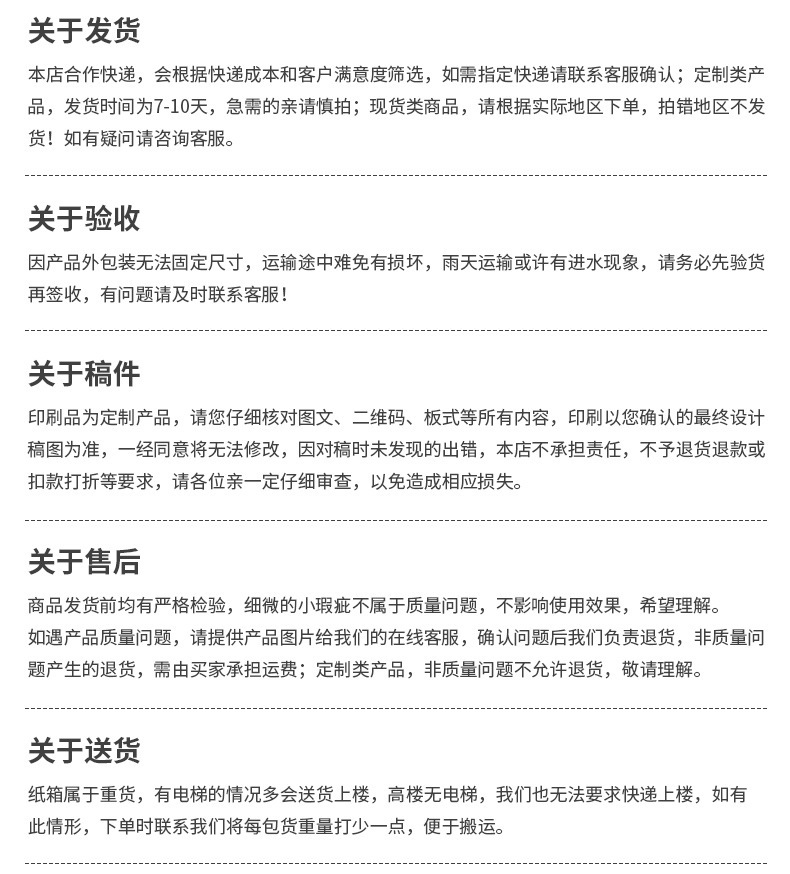 关于发货

本店合作快递，会根据快递成本和客户满意度筛选，如需指定快递请联系客服确认；定制类产品，发货时间为7-10天，急需的亲请慎拍；现货类商品，请根据实际地区下单，拍错地区不发货！如有疑问请咨询客服。

关于验收

因产品外包装无法固定尺寸，运输途中难免有损坏，雨天运输或许有进水现象，请务必先验货再签收，有问题请及时联系客服！

关于稿件

印刷品为定制产品，请您仔细核对图文、二维码、板式等所有内容，印刷以您确认的最终设计稿图为准，一经同意将无法修改，因对稿时未发现的出错，本店不承担责任，不予退货退款或扣款打折等要求，请各位亲一定仔细审查，以免造成相应损失。

关于售后

商品发货前均有严格检验，细微的小瑕疵不属于质量问题，不影响使用效果，希望理解。
如遇产品质量问题，请提供产品图片给我们的在线客服，确认问题后我们负责退货，非质量问题产生的退货，需由买家承担运费；定制类产品，非质量问题不允许退货，敬请理解。

关于送货

纸箱属于重货，有电梯的情况多会送货上楼，高楼无电梯，我们也无法要求快递上楼，如有此情形，下单时联系我们将每包货重量打少一点，便于搬运。